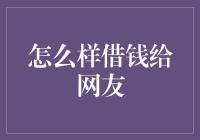 怎么样借钱给网友